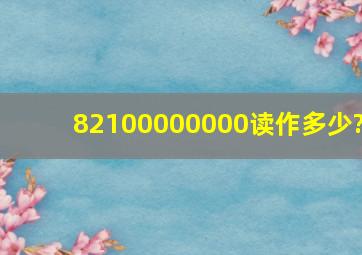 82100000000读作多少?